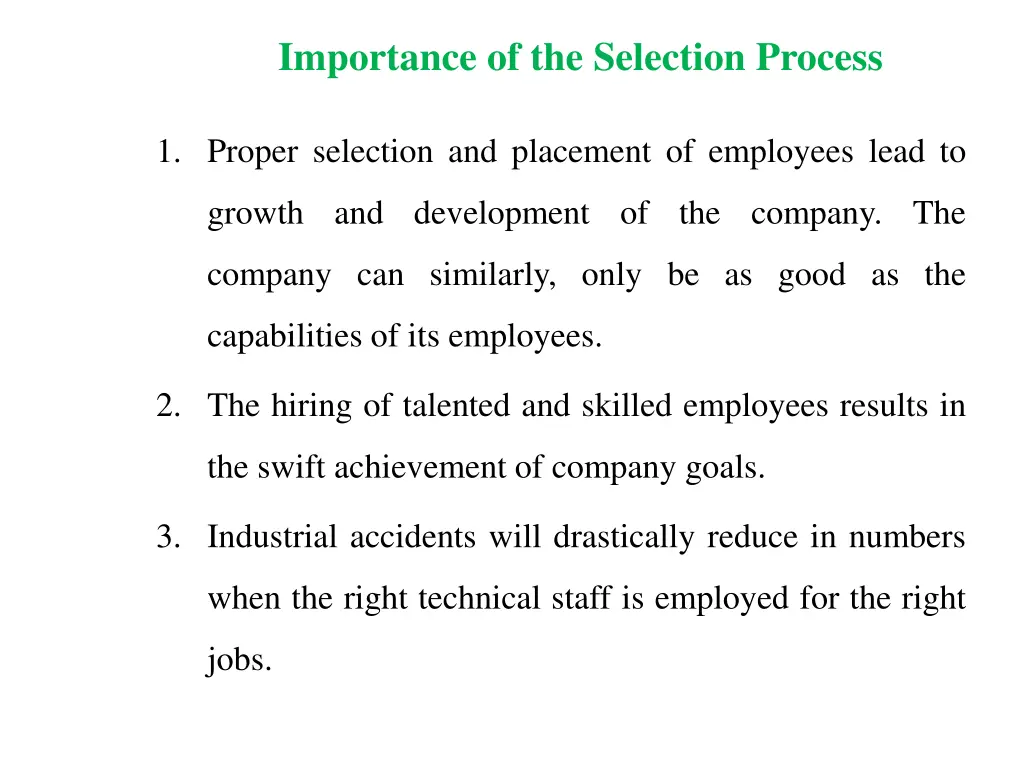 Importance of the Selection Process

1. Proper selection and placement of employees lead to growth and development of the company. The company can similarly, only be as good as the capabilities of its employees.

2. The hiring of talented and skilled employees results in the swift achievement of company goals.

3. Industrial accidents will drastically reduce in numbers when the right technical staff is employed for the right jobs.